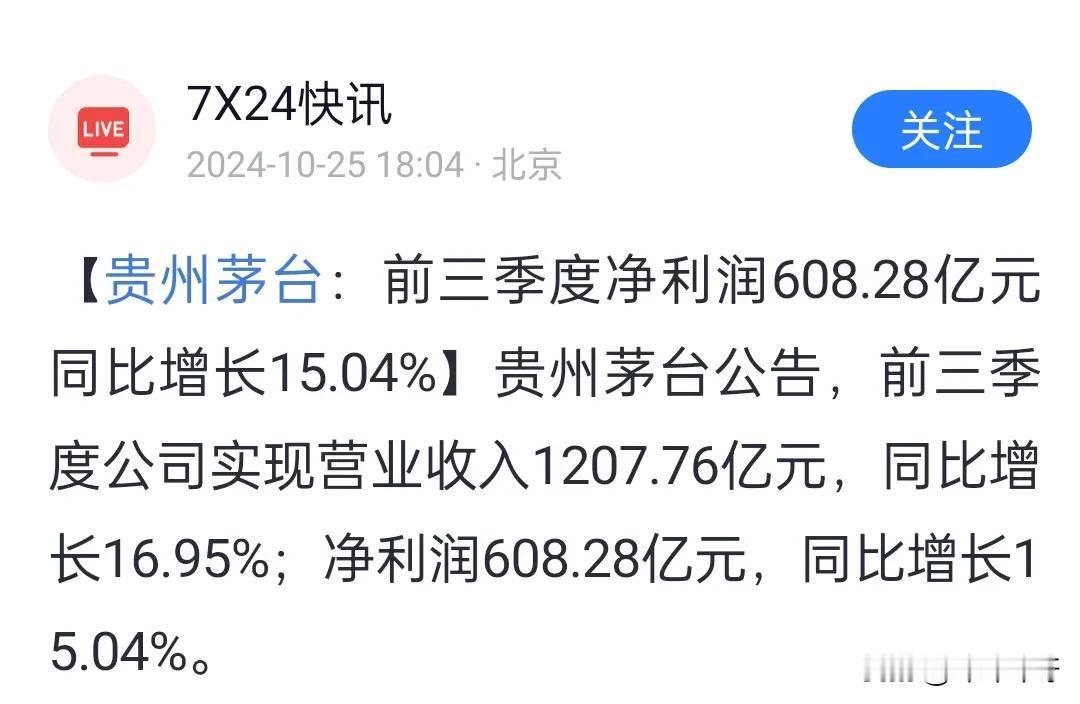 LIVE

7X24快讯

2024-10-25 18:04 · 北京

关注

【贵州茅台：前三季度净利润608.28亿元同比增长15.04%】贵州茅台公告，前三季度公司实现营业收入1207.76亿元，同比增长16.95%；净利润608.28亿元，同比增长15.04%。